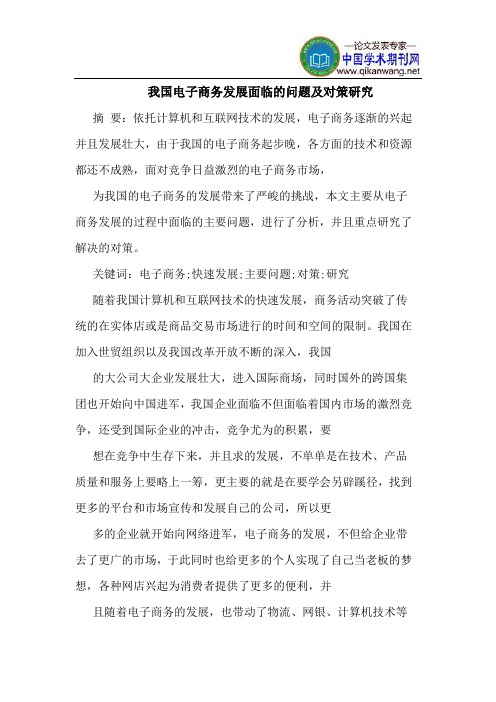 —论文发表专家—
中国学术期刊网
www.qikanwang.net

我国电子商务发展面临的问题及对策研究

摘 要：依托计算机和互联网技术的发展，电子商务逐渐的兴起并且发展壮大，由于我国的电子商务起步晚，各方面的技术和资源都还不成熟，面对竞争日益激烈的电子商务市场，

为我国的电子商务的发展带来了严峻的挑战，本文主要从电子商务发展的过程中面临的主要问题，进行了分析，并且重点研究了解决的对策。

关键词：电子商务;快速发展;主要问题;对策;研究

随着我国计算机和互联网技术的快速发展，商务活动突破了传统的在实体店或是商品交易市场进行的时间和空间的限制。我国在加入世贸组织以及我国改革开放不断的深入，我国

的大公司大企业发展壮大，进入国际商场，同时国外的跨国集团也开始向中国进军，我国企业面临不但面临着国内市场的激烈竞争，还受到国际企业的冲击，竞争尤为的积累，要

想在竞争中生存下来，并且求的发展，不单单是在技术、产品质量和服务上要略上一筹，更主要的就是在要学会另辟蹊径，找到更多的平台和市场宣传和发展自己的公司，所以更

多的企业就开始向网络进军，电子商务的发展，不但给企业带去了更广的市场，于此同时也给更多的个人实现了自己当老板的梦想，各种网店兴起为消费者提供了更多的便利，并

且随着电子商务的发展，也带动了物流、网银、计算机技术等